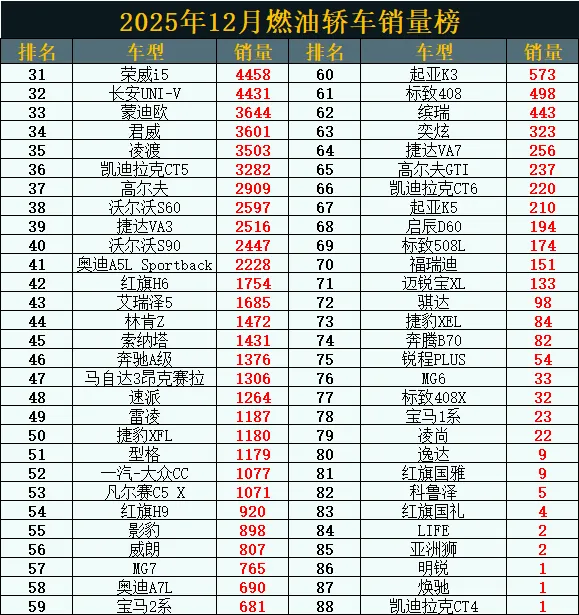 2025年12月燃油轿车销量榜

| 排名 | 车型 | 销量 | 排名 | 车型 | 销量 |
|---|---|---|---|---|---|
| 31 | 荣威i5 | 4458 | 60 | 起亚K3 | 573 |
| 32 | 长安UNI-V | 4431 | 61 | 标致408 | 498 |
| 33 | 蒙迪欧 | 3644 | 62 | 缤瑞 | 443 |
| 34 | 君威 | 3601 | 63 | 奕炫 | 323 |
| 35 | 凌渡 | 3503 | 64 | 捷达VA7 | 256 |
| 36 | 凯迪拉克CT5 | 3282 | 65 | 高尔夫GTI | 237 |
| 37 | 高尔夫 | 2909 | 66 | 凯迪拉克CT6 | 220 |
| 38 | 沃尔沃S60 | 2597 | 67 | 起亚K5 | 210 |
| 39 | 捷达VA3 | 2516 | 68 | 启辰D60 | 194 |
| 40 | 沃尔沃S90 | 2447 | 69 | 标致508L | 174 |
| 41 | 奥迪A5L Sportback | 2228 | 70 | 福瑞迪 | 151 |
| 42 | 红旗H6 | 1754 | 71 | 迈锐宝XL | 133 |
| 43 | 艾瑞泽5 | 1685 | 72 | 骐达 | 98 |
| 44 | 林肯Z | 1472 | 73 | 捷豹XEL | 84 |
| 45 | 索纳塔 | 1431 | 74 | 奔腾B70 | 82 |
| 46 | 奔驰A级 | 1376 | 75 | 锐程PLUS | 54 |
| 47 | 马自达3昂克赛拉 | 1306 | 76 | MG6 | 33 |
| 48 | 速派 | 1264 | 77 | 标致408X | 32 |
| 49 | 雷凌 | 1187 | 78 | 宝马1系 | 23 |
| 50 | 捷豹XFL | 1180 | 79 | 凌尚 | 22 |
| 51 | 型格 | 1179 | 80 | 逸达 | 9 |
| 52 | 一汽-大众CC | 1077 | 81 | 红旗国雅 | 9 |
| 53 | 凡尔赛C5 X | 1071 | 82 | 科鲁泽 | 5 |
| 54 | 红旗H9 | 920 | 83 | 红旗国礼 | 4 |
| 55 | 影豹 | 898 | 84 | LIFE | 2 |
| 56 | 威朗 | 807 | 85 | 亚洲狮 | 2 |
| 57 | MG7 | 765 | 86 | 明锐 | 1 |
| 58 | 奥迪A7L | 690 | 87 | 焕驰 | 1 |
| 59 | 宝马2系 | 681 | 88 | 凯迪拉克CT4 | 1 |